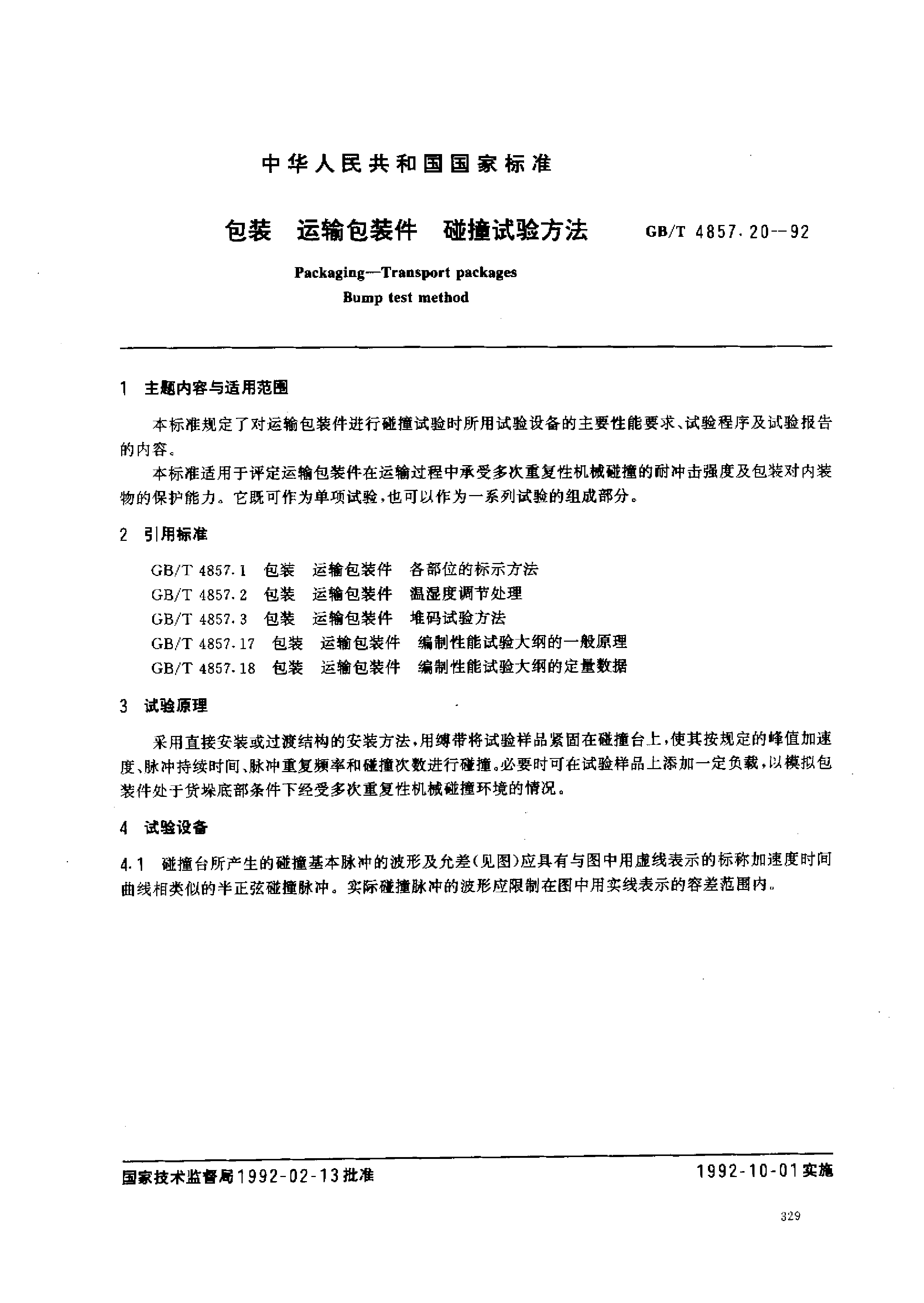 中华人民共和国国家标准

包装　运输包装件　碰撞试验方法　GB/T 4857.20—92

Packaging—Transport packages
Bump test method

1　主题内容与适用范围

本标准规定了对运输包装件进行碰撞试验时所用试验设备的主要性能要求、试验程序及试验报告的内容。

本标准适用于评定运输包装件在运输过程中承受多次重复性机械碰撞的耐冲击强度及包装对内装物的保护能力。它既可作为单项试验，也可以作为一系列试验的组成部分。

2　引用标准

GB/T 4857.1　包装　运输包装件　各部位的标示方法
GB/T 4857.2　包装　运输包装件　温湿度调节处理
GB/T 4857.3　包装　运输包装件　堆码试验方法
GB/T 4857.17　包装　运输包装件　编制性能试验大纲的一般原理
GB/T 4857.18　包装　运输包装件　编制性能试验大纲的定量数据

3　试验原理

采用直接安装或过渡结构的安装方法，用缚带将试验样品紧固在碰撞台上，使其按规定的峰值加速度、脉冲持续时间、脉冲重复频率和碰撞次数进行碰撞。必要时可在试验样品上添加一定负载，以模拟包装件处于货垛底部条件下经受多次重复性机械碰撞环境的情况。

4　试验设备

4.1　碰撞台所产生的碰撞基本脉冲的波形及允差（见图）应具有与图中用虚线表示的标称加速度时间曲线相类似的半正弦碰撞脉冲。实际碰撞脉冲的波形应限制在图中用实线表示的容差范围内。

国家技术监督局1992-02-13批准　　1992-10-01实施

329